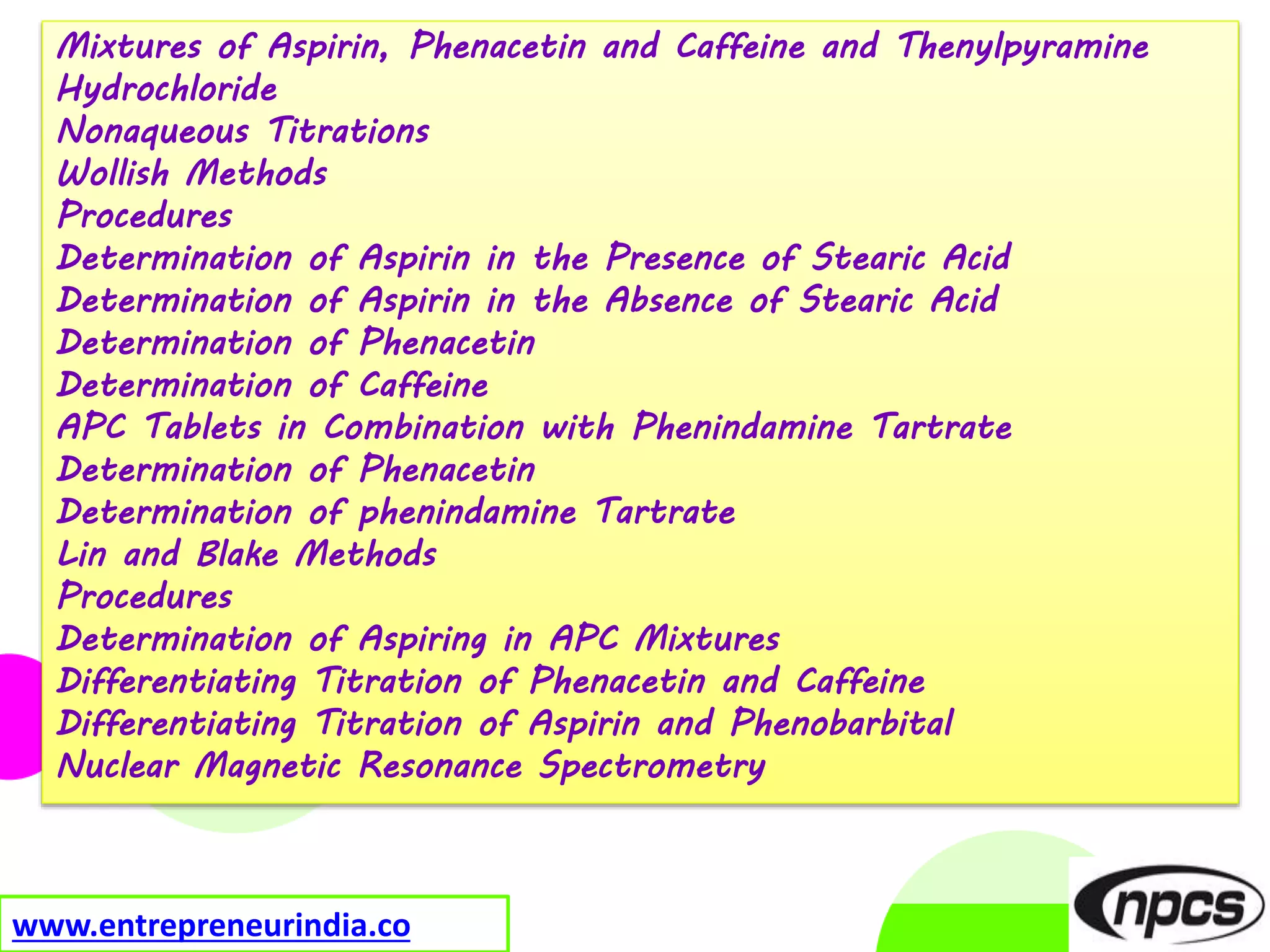 Mixtures of Aspirin, Phenacetin and Caffeine and Thenylpyramine Hydrochloride
Nonaqueous Titrations
Wollish Methods
Procedures
Determination of Aspirin in the Presence of Stearic Acid
Determination of Aspirin in the Absence of Stearic Acid
Determination of Phenacetin
Determination of Caffeine
APC Tablets in Combination with Phenindamine Tartrate
Determination of Phenacetin
Determination of phenindamine Tartrate
Lin and Blake Methods
Procedures
Determination of Aspiring in APC Mixtures
Differentiating Titration of Phenacetin and Caffeine
Differentiating Titration of Aspirin and Phenobarbital
Nuclear Magnetic Resonance Spectrometry

www.entrepreneurindia.co

npcs